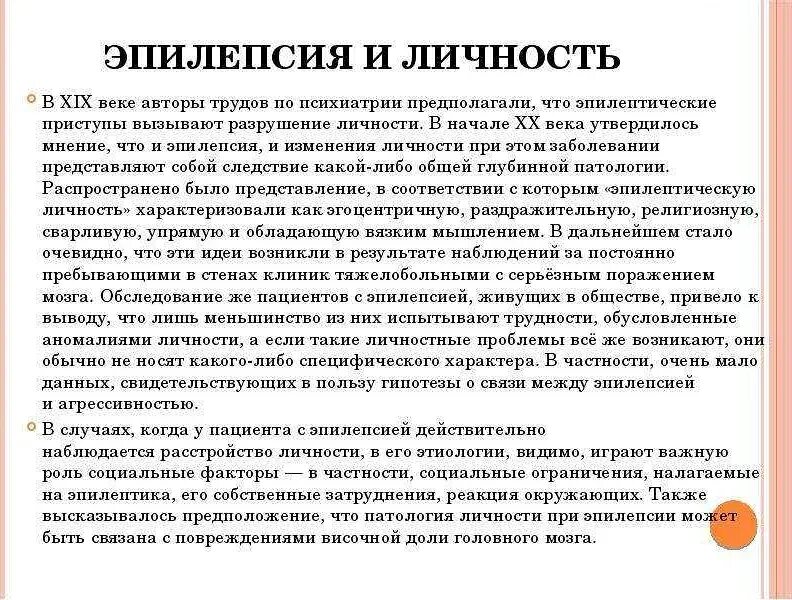 ЭПИЛЕПСИЯ И ЛИЧНОСТЬ

В XIX веке авторы трудов по психиатрии предполагали, что эпилептические приступы вызывают разрушение личности. В начале XX века утвердилось мнение, что и эпилепсия, и изменения личности при этом заболевании представляют собой следствие какой-либо общей глубинной патологии. Распространено было представление, в соответствии с которым «эпилептическую личность» характеризовали как эгоцентричную, раздражительную, религиозную, сварливую, упрямую и обладающую вязким мышлением. В дальнейшем стало очевидно, что эти идеи возникли в результате наблюдений за постоянно пребывающими в стенах клиник тяжелобольными с серьёзным поражением мозга. Обследование же пациентов с эпилепсией, живущих в обществе, привело к выводу, что лишь меньшинство из них испытывают трудности, обусловленные аномалиями личности, а если такие личностные проблемы всё же возникают, они обычно не носят какого-либо специфического характера. В частности, очень мало данных, свидетельствующих в пользу гипотезы о связи между эпилепсией и агрессивностью.

В случаях, когда у пациента с эпилепсией действительно наблюдается расстройство личности, в его этиологии, видимо, играют важную роль социальные факторы — в частности, социальные ограничения, налагаемые на эпилептика, его собственные затруднения, реакция окружающих. Также высказывалось предположение, что патология личности при эпилепсии может быть связана с повреждениями височной доли головного мозга.